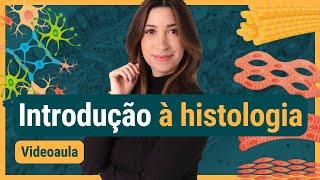 Introdução à histologia

Videoaula